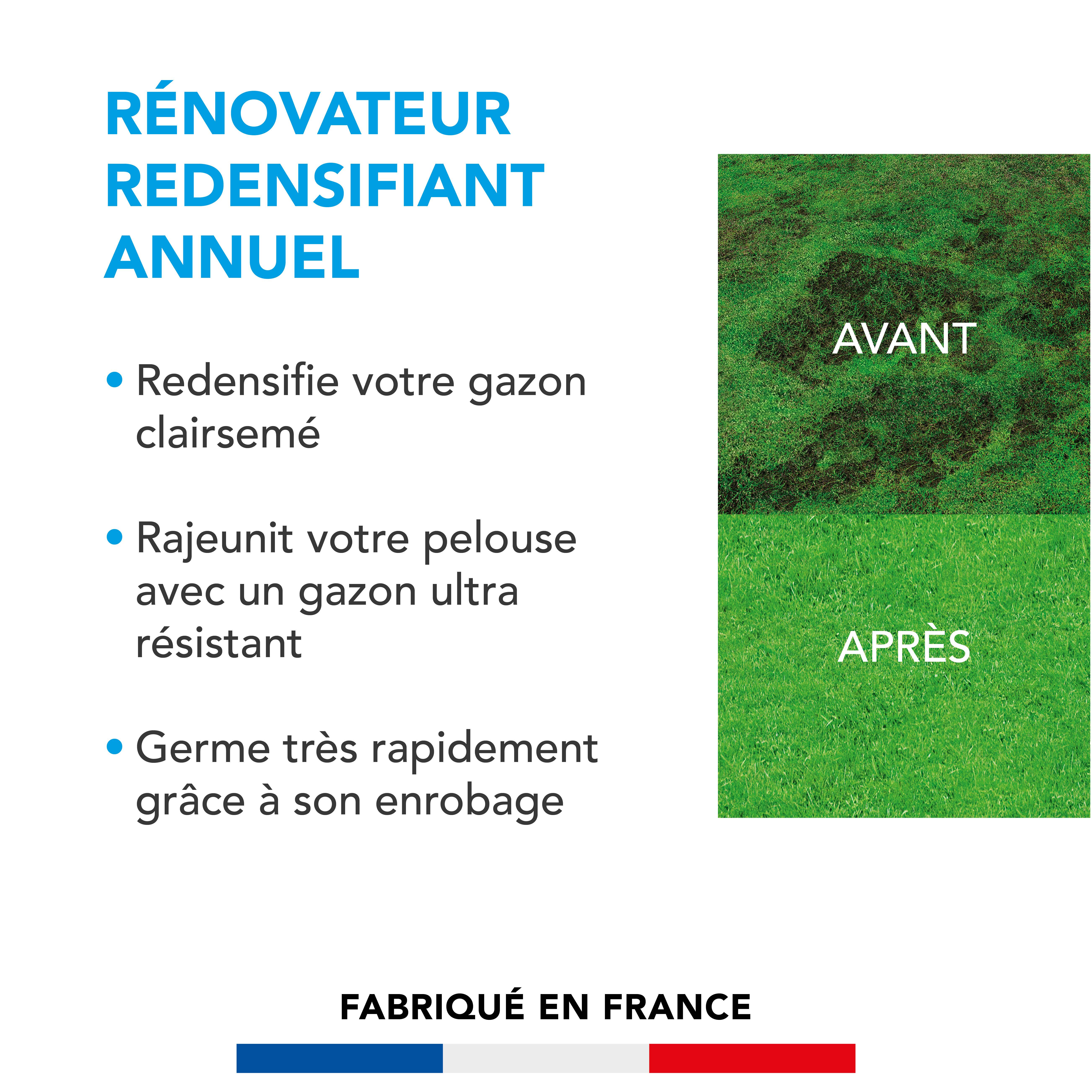 RÉNOVATEUR REDENSIFIANT ANNUEL

• Redensifie votre gazon clairsemé

• Rajeunit votre pelouse avec un gazon ultra résistant

• Germe très rapidement grâce à son enrobage

AVANT

APRÈS

FABRIQUÉ EN FRANCE